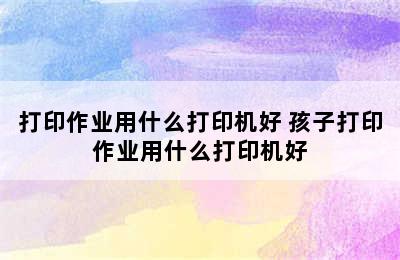 打印作业用什么打印机好 孩子打印作业用什么打印机好